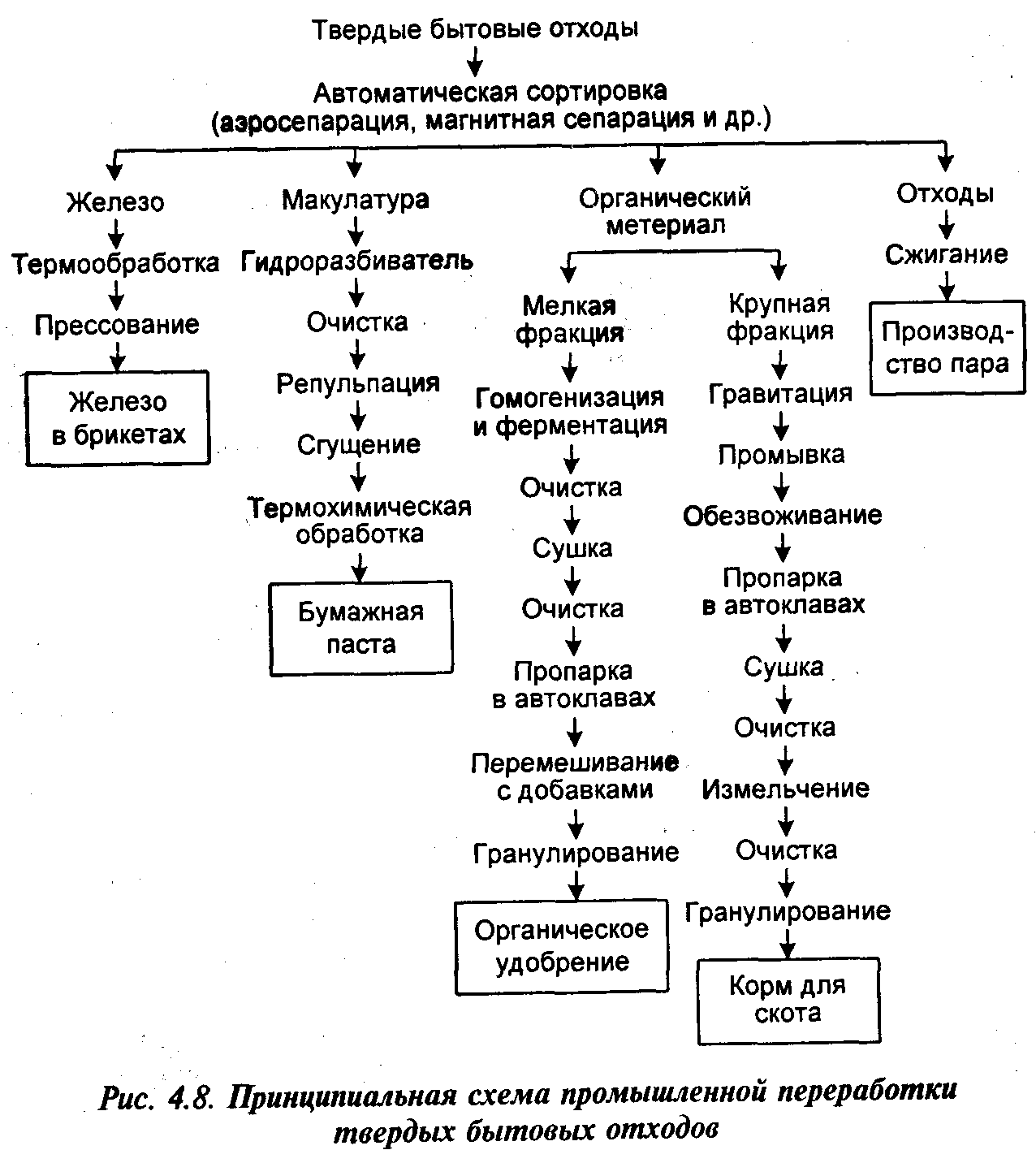 Твердые бытовые отходы

Автоматическая сортировка
(аэросепарация, магнитная сепарация и др.)

Железо
Термообработка
Прессование
Железо в брикетах

Макулатура
Гидроразбиватель
Очистка
Репульпация
Сгущение
Термохимическая обработка
Бумажная паста

Органический метериал

Мелкая фракция
Гомогенизация и ферментация
Очистка
Сушка
Очистка
Пропарка в автоклавах
Перемешивание с добавками
Гранулирование
Органическое удобрение

Крупная фракция
Гравитация
Промывка
Обезвоживание
Пропарка в автоклавах
Сушка
Очистка
Измельчение
Очистка
Гранулирование
Корм для скота

Отходы
Сжигание
Производство пара

Рис. 4.8. Принципиальная схема промышленной переработки твердых бытовых отходов